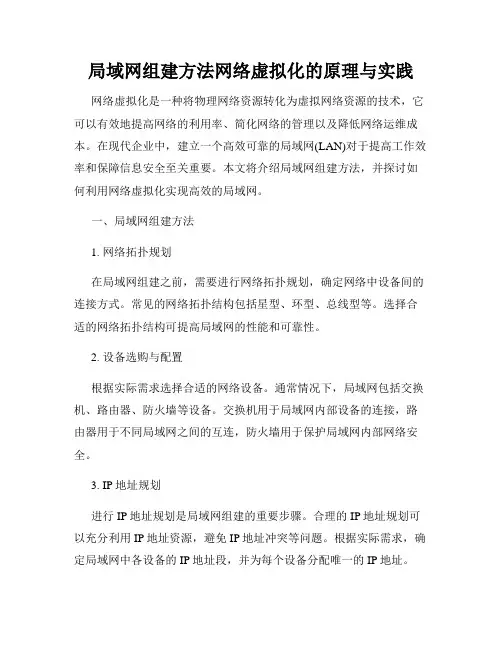 局域网组建方法网络虚拟化的原理与实践

网络虚拟化是一种将物理网络资源转化为虚拟网络资源的技术，它可以有效地提高网络的利用率、简化网络的管理以及降低网络运维成本。在现代企业中，建立一个高效可靠的局域网(LAN)对于提高工作效率和保障信息安全至关重要。本文将介绍局域网组建方法，并探讨如何利用网络虚拟化实现高效的局域网。

一、局域网组建方法

1. 网络拓扑规划

在局域网组建之前，需要进行网络拓扑规划，确定网络中设备间的连接方式。常见的网络拓扑结构包括星型、环型、总线型等。选择合适的网络拓扑结构可提高局域网的性能和可靠性。

2. 设备选购与配置

根据实际需求选择合适的网络设备。通常情况下，局域网包括交换机、路由器、防火墙等设备。交换机用于局域网内部设备的连接，路由器用于不同局域网之间的互连，防火墙用于保护局域网内部网络安全。

3. IP 地址规划

进行 IP 地址规划是局域网组建的重要步骤。合理的 IP 地址规划可以充分利用 IP 地址资源，避免 IP 地址冲突等问题。根据实际需求，确定局域网中各设备的 IP 地址段，并为每个设备分配唯一的 IP 地址。